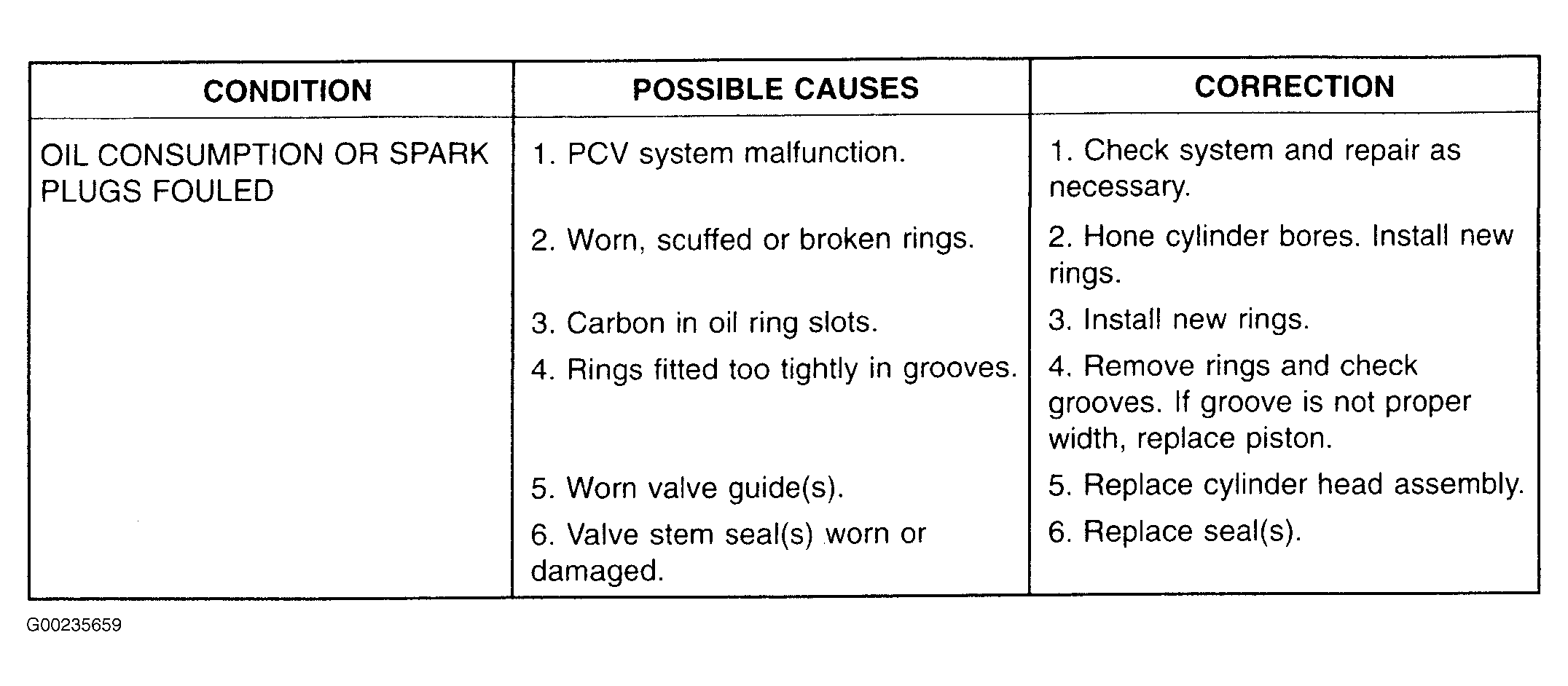 | CONDITION | POSSIBLE CAUSES | CORRECTION |
|---|---|---|
| OIL CONSUMPTION OR SPARK PLUGS FOULED | 1. PCV system malfunction. | 1. Check system and repair as necessary. |
| | 2. Worn, scuffed or broken rings. | 2. Hone cylinder bores. Install new rings. |
| | 3. Carbon in oil ring slots. | 3. Install new rings. |
| | 4. Rings fitted too tightly in grooves. | 4. Remove rings and check grooves. If groove is not proper width, replace piston. |
| | 5. Worn valve guide(s). | 5. Replace cylinder head assembly. |
| | 6. Valve stem seal(s) worn or damaged. | 6. Replace seal(s). |

G00235659